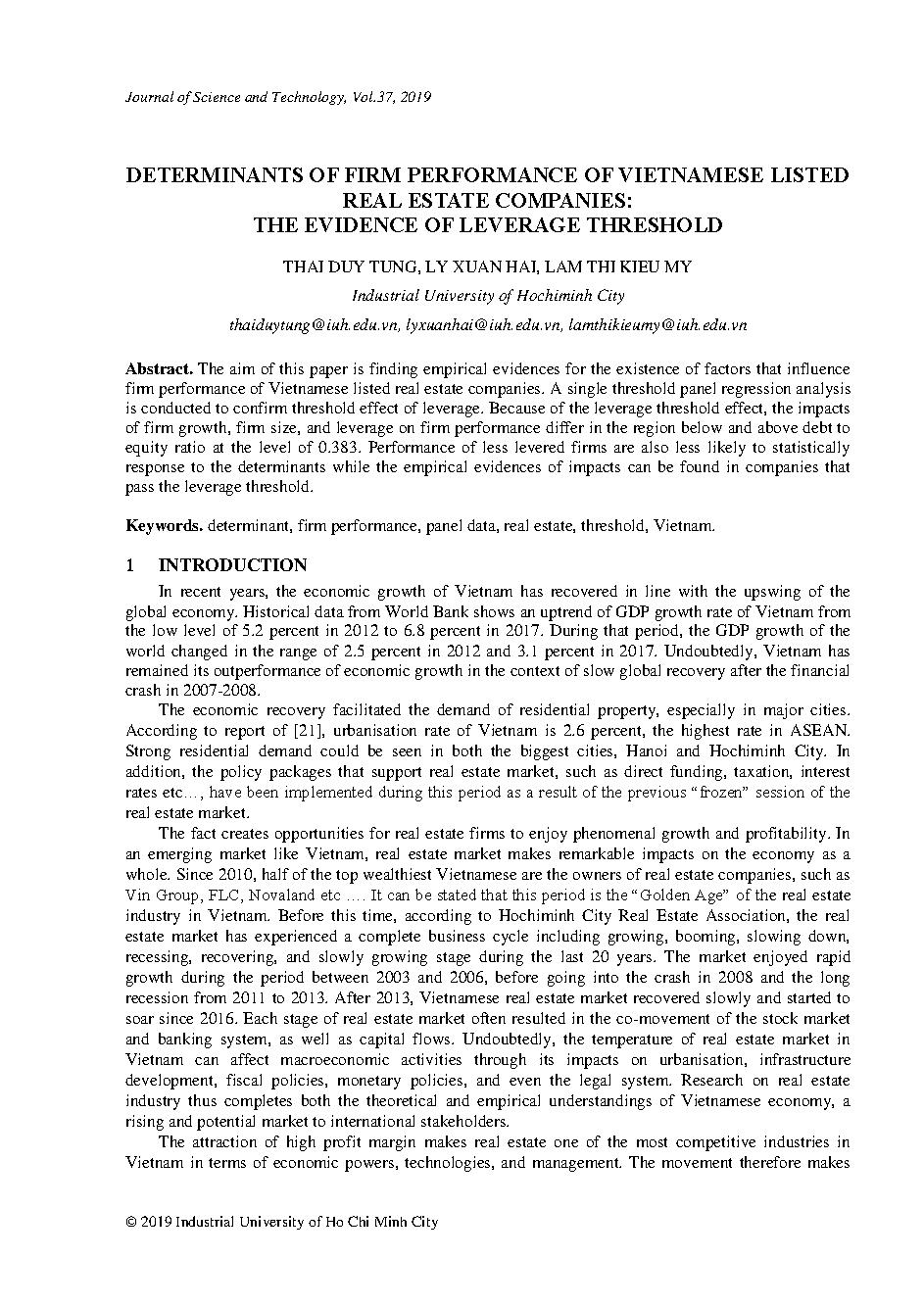 Journal of Science and Technology, Vol.37, 2019

DETERMINANTS OF FIRM PERFORMANCE OF VIETNAMESE LISTED REAL ESTATE COMPANIES: THE EVIDENCE OF LEVERAGE THRESHOLD

THAI DUY TUNG, LY XUAN HAI, LAM THI KIEU MY

Industrial University of Hochiminh City

thaiduytung@iuh.edu.vn, lyxuanhai@iuh.edu.vn, lamthikieumy@iuh.edu.vn

Abstract. The aim of this paper is finding empirical evidences for the existence of factors that influence firm performance of Vietnamese listed real estate companies. A single threshold panel regression analysis is conducted to confirm threshold effect of leverage. Because of the leverage threshold effect, the impacts of firm growth, firm size, and leverage on firm performance differ in the region below and above debt to equity ratio at the level of 0.383. Performance of less levered firms are also less likely to statistically response to the determinants while the empirical evidences of impacts can be found in companies that pass the leverage threshold.

Keywords. determinant, firm performance, panel data, real estate, threshold, Vietnam.

1 INTRODUCTION

In recent years, the economic growth of Vietnam has recovered in line with the upswing of the global economy. Historical data from World Bank shows an uptrend of GDP growth rate of Vietnam from the low level of 5.2 percent in 2012 to 6.8 percent in 2017. During that period, the GDP growth of the world changed in the range of 2.5 percent in 2012 and 3.1 percent in 2017. Undoubtedly, Vietnam has remained its outperformance of economic growth in the context of slow global recovery after the financial crash in 2007-2008.

The economic recovery facilitated the demand of residential property, especially in major cities. According to report of [21], urbanisation rate of Vietnam is 2.6 percent, the highest rate in ASEAN. Strong residential demand could be seen in both the biggest cities, Hanoi and Hochiminh City. In addition, the policy packages that support real estate market, such as direct funding, taxation, interest rates etc…, have been implemented during this period as a result of the previous "frozen" session of the real estate market.

The fact creates opportunities for real estate firms to enjoy phenomenal growth and profitability. In an emerging market like Vietnam, real estate market makes remarkable impacts on the economy as a whole. Since 2010, half of the top wealthiest Vietnamese are the owners of real estate companies, such as Vin Group, FLC, Novaland etc …. It can be stated that this period is the "Golden Age" of the real estate industry in Vietnam. Before this time, according to Hochiminh City Real Estate Association, the real estate market has experienced a complete business cycle including growing, booming, slowing down, recessing, recovering, and slowly growing stage during the last 20 years. The market enjoyed rapid growth during the period between 2003 and 2006, before going into the crash in 2008 and the long recession from 2011 to 2013. After 2013, Vietnamese real estate market recovered slowly and started to soar since 2016. Each stage of real estate market often resulted in the co-movement of the stock market and banking system, as well as capital flows. Undoubtedly, the temperature of real estate market in Vietnam can affect macroeconomic activities through its impacts on urbanisation, infrastructure development, fiscal policies, monetary policies, and even the legal system. Research on real estate industry thus completes both the theoretical and empirical understandings of Vietnamese economy, a rising and potential market to international stakeholders.

The attraction of high profit margin makes real estate one of the most competitive industries in Vietnam in terms of economic powers, technologies, and management. The movement therefore makes

© 2019 Industrial University of Ho Chi Minh City